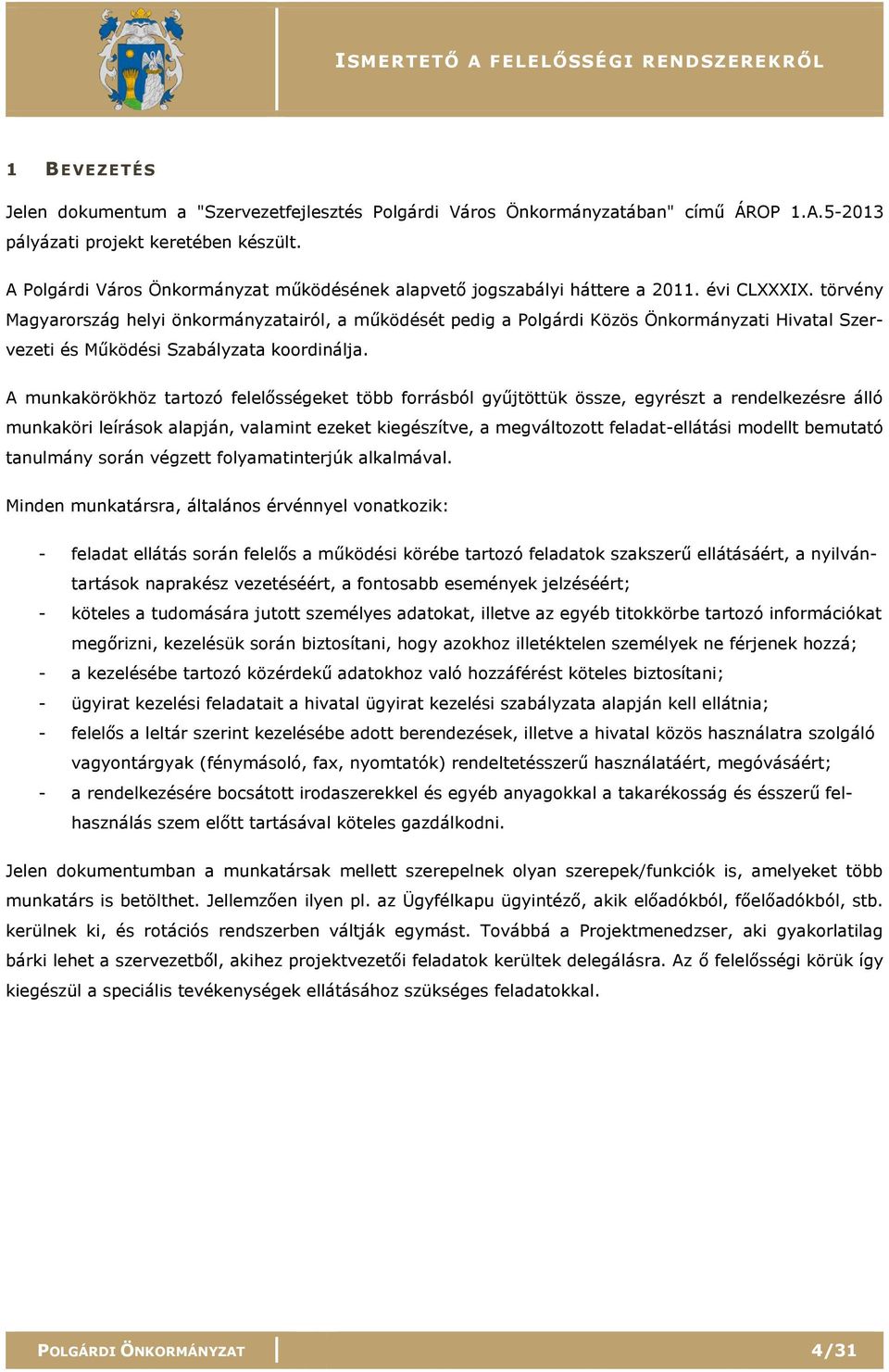 ISMERTETŐ A FELELŐSSÉGI RENDSZEREKRŐL

1 BEVEZETÉS

Jelen dokumentum a "Szervezetfejlesztés Polgárdi Város Önkormányzatában" című ÁROP 1.A.5-2013 pályázati projekt keretében készült.

A Polgárdi Város Önkormányzat működésének alapvető jogszabályi háttere a 2011. évi CLXXXIX. törvény Magyarország helyi önkormányzatairól, a működését pedig a Polgárdi Közös Önkormányzati Hivatal Szervezeti és Működési Szabályzata koordinálja.

A munkakörökhöz tartozó felelősségeket több forrásból gyűjtöttük össze, egyrészt a rendelkezésre álló munkaköri leírások alapján, valamint ezeket kiegészítve, a megváltozott feladat-ellátási modellt bemutató tanulmány során végzett folyamatinterjúk alkalmával.

Minden munkatársra, általános érvénnyel vonatkozik:

- feladat ellátás során felelős a működési körébe tartozó feladatok szakszerű ellátásáért, a nyilvántartások naprakész vezetéséért, a fontosabb események jelzéséért;
- köteles a tudomására jutott személyes adatokat, illetve az egyéb titokkörbe tartozó információkat megőrizni, kezelésük során biztosítani, hogy azokhoz illetéktelen személyek ne férjenek hozzá;
- a kezelésébe tartozó közérdekű adatokhoz való hozzáférést köteles biztosítani;
- ügyirat kezelési feladatait a hivatal ügyirat kezelési szabályzata alapján kell ellátnia;
- felelős a leltár szerint kezelésébe adott berendezések, illetve a hivatal közös használatra szolgáló vagyontárgyak (fénymásoló, fax, nyomtatók) rendeltetésszerű használatáért, megóvásáért;
- a rendelkezésére bocsátott irodaszerekkel és egyéb anyagokkal a takarékosság és ésszerű felhasználás szem előtt tartásával köteles gazdálkodni.

Jelen dokumentumban a munkatársak mellett szerepelnek olyan szerepek/funkciók is, amelyeket több munkatárs is betölthet. Jellemzően ilyen pl. az Ügyfélkapu ügyintéző, akik előadókból, főelőadókból, stb. kerülnek ki, és rotációs rendszerben váltják egymást. Továbbá a Projektmenedzser, aki gyakorlatilag bárki lehet a szervezetből, akihez projektvezetői feladatok kerültek delegálásra. Az ő felelősségi körük így kiegészül a speciális tevékenységek ellátásához szükséges feladatokkal.

POLGÁRDI ÖNKORMÁNYZAT 4/31